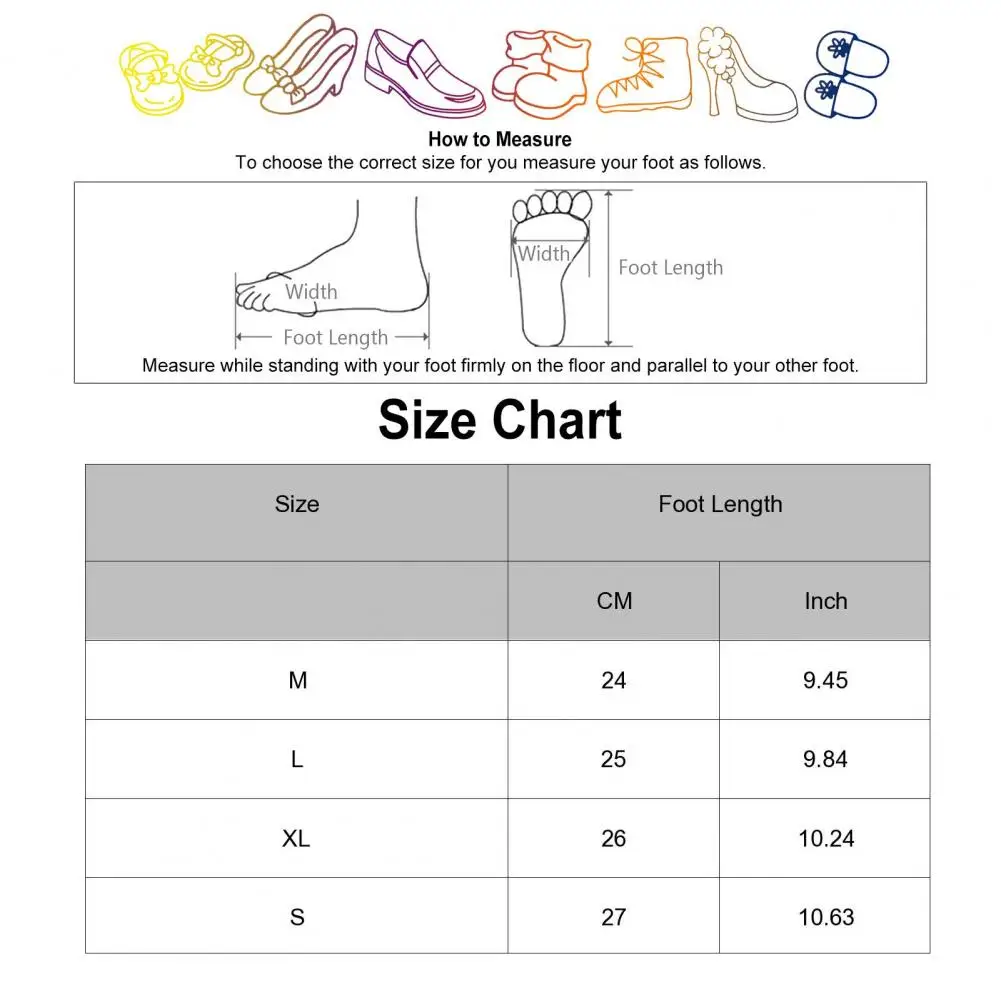 How to Measure
To choose the correct size for you measure your foot as follows.

Width
Foot Length
Width
Foot Length

Measure while standing with your foot firmly on the floor and parallel to your other foot.

Size Chart

| Size | Foot Length | |
|---|---|---|
| | CM | Inch |
| M | 24 | 9.45 |
| L | 25 | 9.84 |
| XL | 26 | 10.24 |
| S | 27 | 10.63 |